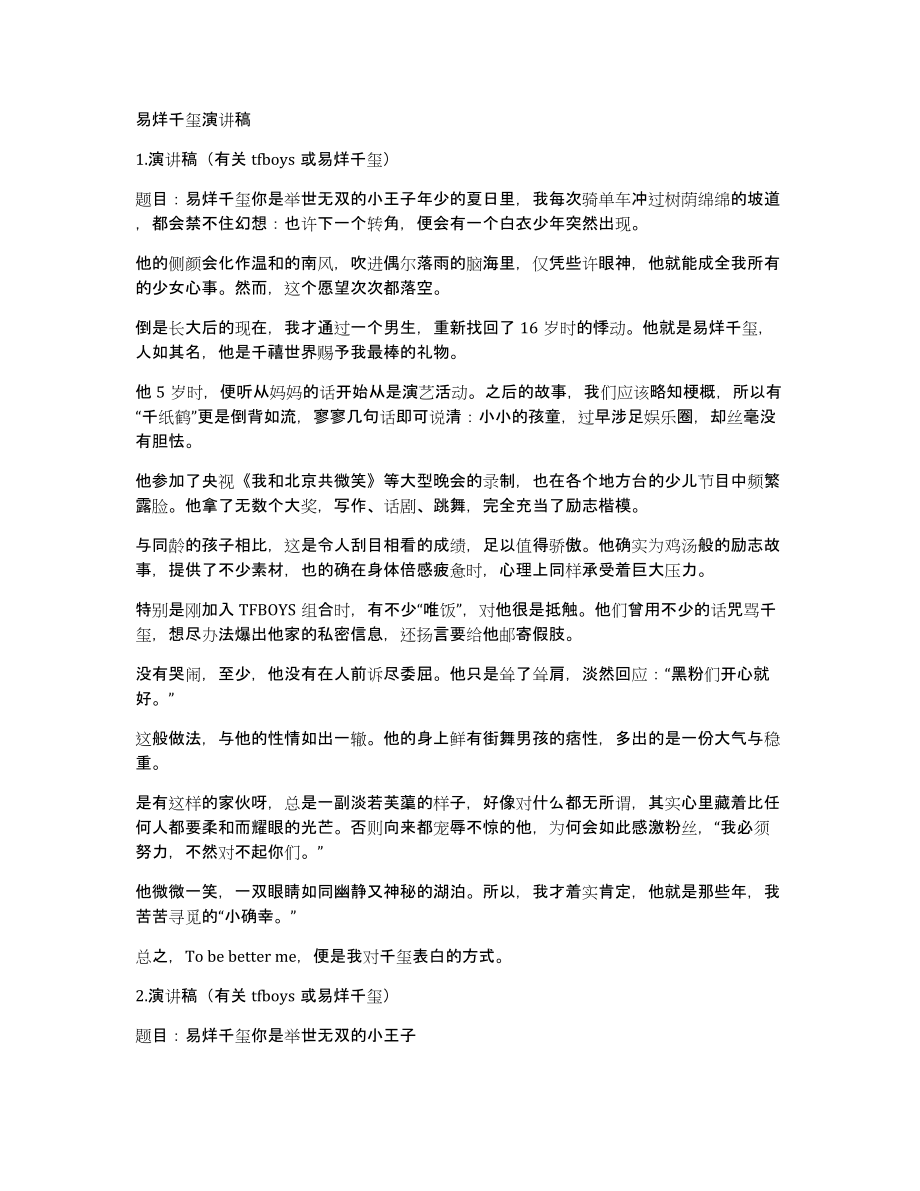 易烊千玺演讲稿

1.演讲稿（有关 tfboys 或易烊千玺）

题目：易烊千玺你是举世无双的小王子年少的夏日里，我每次骑单车冲过树荫绵绵的坡道，都会禁不住幻想：也许下一个转角，便会有一个白衣少年突然出现。

他的侧颜会化作温和的南风，吹进偶尔落雨的脑海里，仅凭些许眼神，他就能成全我所有的少女心事。然而，这个愿望次次都落空。

倒是长大后的现在，我才通过一个男生，重新找回了 16 岁时的悸动。他就是易烊千玺，人如其名，他是千禧世界赐予我最棒的礼物。

他 5 岁时，便听从妈妈的话开始从是演艺活动。之后的故事，我们应该略知梗概，所以有“千纸鹤”更是倒背如流，寥寥几句话即可说清：小小的孩童，过早涉足娱乐圈，却丝毫没有胆怯。

他参加了央视《我和北京共微笑》等大型晚会的录制，也在各个地方台的少儿节目中频繁露脸。他拿了无数个大奖，写作、话剧、跳舞，完全充当了励志楷模。

与同龄的孩子相比，这是令人刮目相看的成绩，足以值得骄傲。他确实为鸡汤般的励志故事，提供了不少素材，也的确在身体倍感疲惫时，心理上同样承受着巨大压力。

特别是刚加入 TFBOYS 组合时，有不少“唯饭”，对他很是抵触。他们曾用不少的话咒骂千玺，想尽办法爆出他家的私密信息，还扬言要给他邮寄假肢。

没有哭闹，至少，他没有在人前诉尽委屈。他只是耸了耸肩，淡然回应：“黑粉们开心就好。”

这般做法，与他的性情如出一辙。他的身上鲜有街舞男孩的痞性，多出的是一份大气与稳重。

是有这样的家伙呀，总是一副淡若芙蕖的样子，好像对什么都无所谓，其实心里藏着比任何人都要柔和而耀眼的光芒。否则向来都宠辱不惊的他，为何会如此感激粉丝，“我必须努力，不然对不起你们。”

他微微一笑，一双眼睛如同幽静又神秘的湖泊。所以，我才着实肯定，他就是那些年，我苦苦寻觅的“小确幸。”

总之，To be better me，便是我对千玺表白的方式。

2.演讲稿（有关 tfboys 或易烊千玺）

题目：易烊千玺你是举世无双的小王子